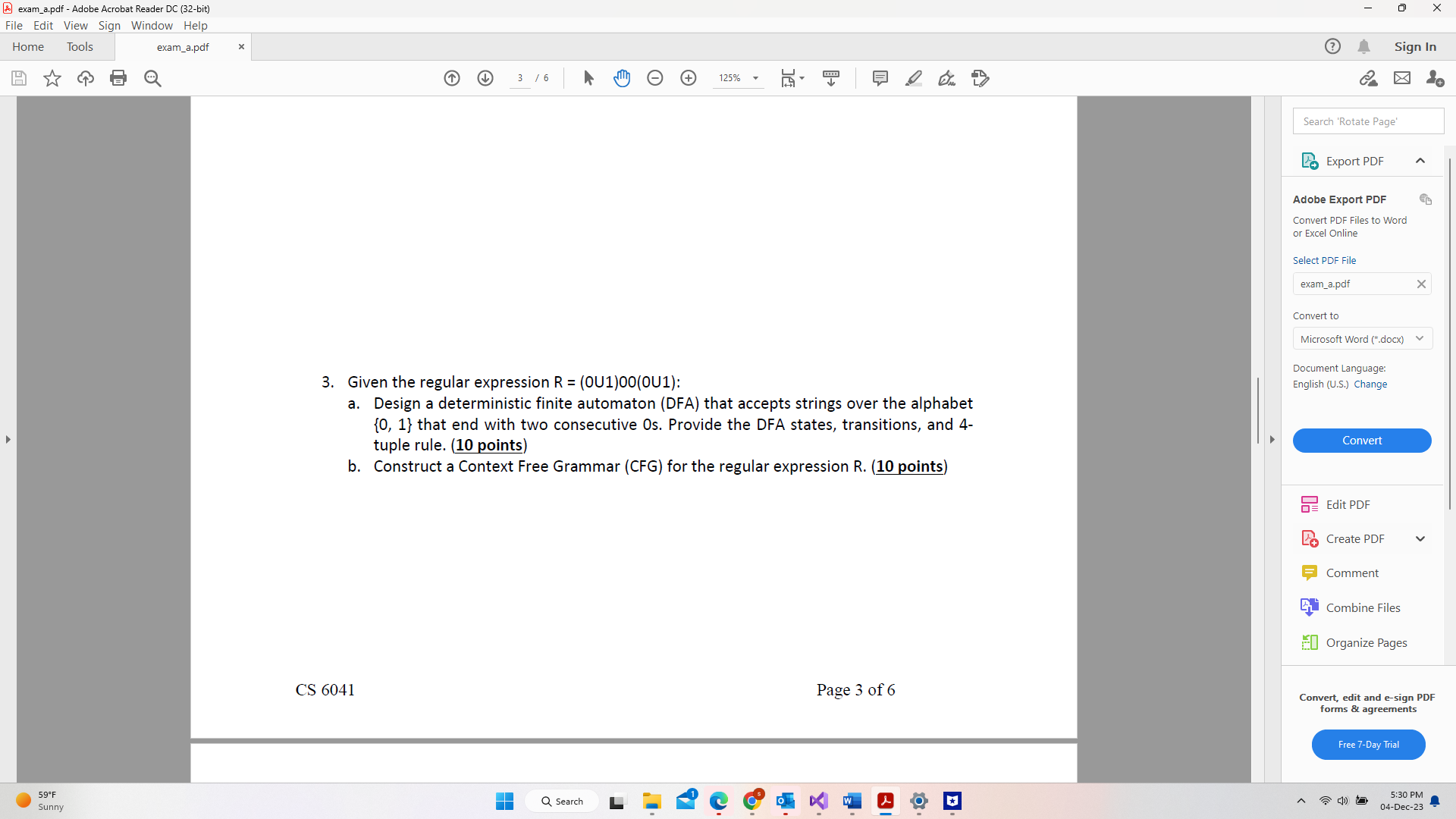 exam_a.pdf - Adobe Acrobat Reader DC (32-bit)
File Edit View Sign Window Help
Home Tools exam_a.pdf ×
Sign In
3 / 6
125%

3. Given the regular expression R = (0U1)00(0U1):
a. Design a deterministic finite automaton (DFA) that accepts strings over the alphabet {0, 1} that end with two consecutive 0s. Provide the DFA states, transitions, and 4-tuple rule. (10 points)
b. Construct a Context Free Grammar (CFG) for the regular expression R. (10 points)

CS 6041

Page 3 of 6

Search 'Rotate Page'
Export PDF
Adobe Export PDF
Convert PDF Files to Word or Excel Online
Select PDF File
exam_a.pdf
Convert to
Microsoft Word (*.docx)
Document Language:
English (U.S.) Change
Convert
Edit PDF
Create PDF
Comment
Combine Files
Organize Pages
Convert, edit and e-sign PDF forms & agreements
Free 7-Day Trial

59°F
Sunny
Search
5:30 PM
04-Dec-23